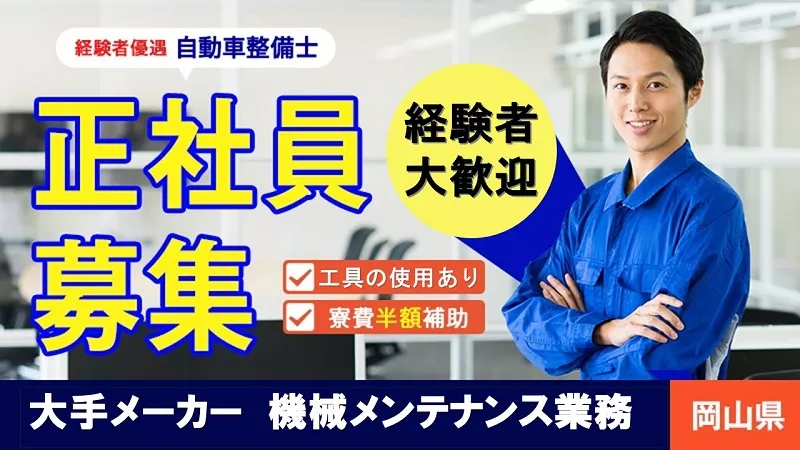 経験者優遇 自動車整備士

正社員募集

経験者大歓迎

工具の使用あり

寮費半額補助

大手メーカー 機械メンテナンス業務

岡山県